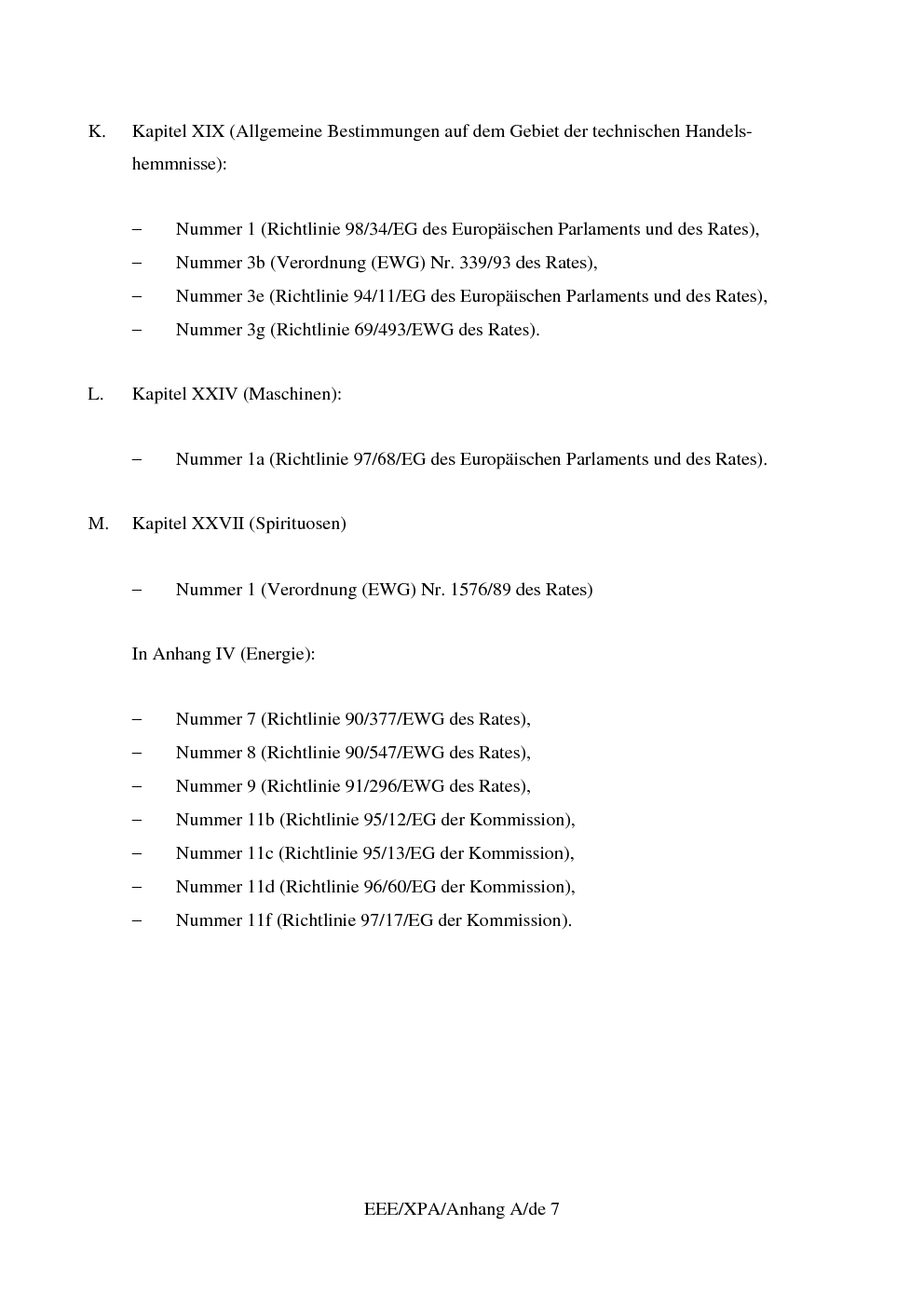 K. Kapitel XIX (Allgemeine Bestimmungen auf dem Gebiet der technischen Handelshemmnisse):

– Nummer 1 (Richtlinie 98/34/EG des Europäischen Parlaments und des Rates),
– Nummer 3b (Verordnung (EWG) Nr. 339/93 des Rates),
– Nummer 3e (Richtlinie 94/11/EG des Europäischen Parlaments und des Rates),
– Nummer 3g (Richtlinie 69/493/EWG des Rates).

L. Kapitel XXIV (Maschinen):

– Nummer 1a (Richtlinie 97/68/EG des Europäischen Parlaments und des Rates).

M. Kapitel XXVII (Spirituosen)

– Nummer 1 (Verordnung (EWG) Nr. 1576/89 des Rates)

In Anhang IV (Energie):

– Nummer 7 (Richtlinie 90/377/EWG des Rates),
– Nummer 8 (Richtlinie 90/547/EWG des Rates),
– Nummer 9 (Richtlinie 91/296/EWG des Rates),
– Nummer 11b (Richtlinie 95/12/EG der Kommission),
– Nummer 11c (Richtlinie 95/13/EG der Kommission),
– Nummer 11d (Richtlinie 96/60/EG der Kommission),
– Nummer 11f (Richtlinie 97/17/EG der Kommission).

EEE/XPA/Anhang A/de 7